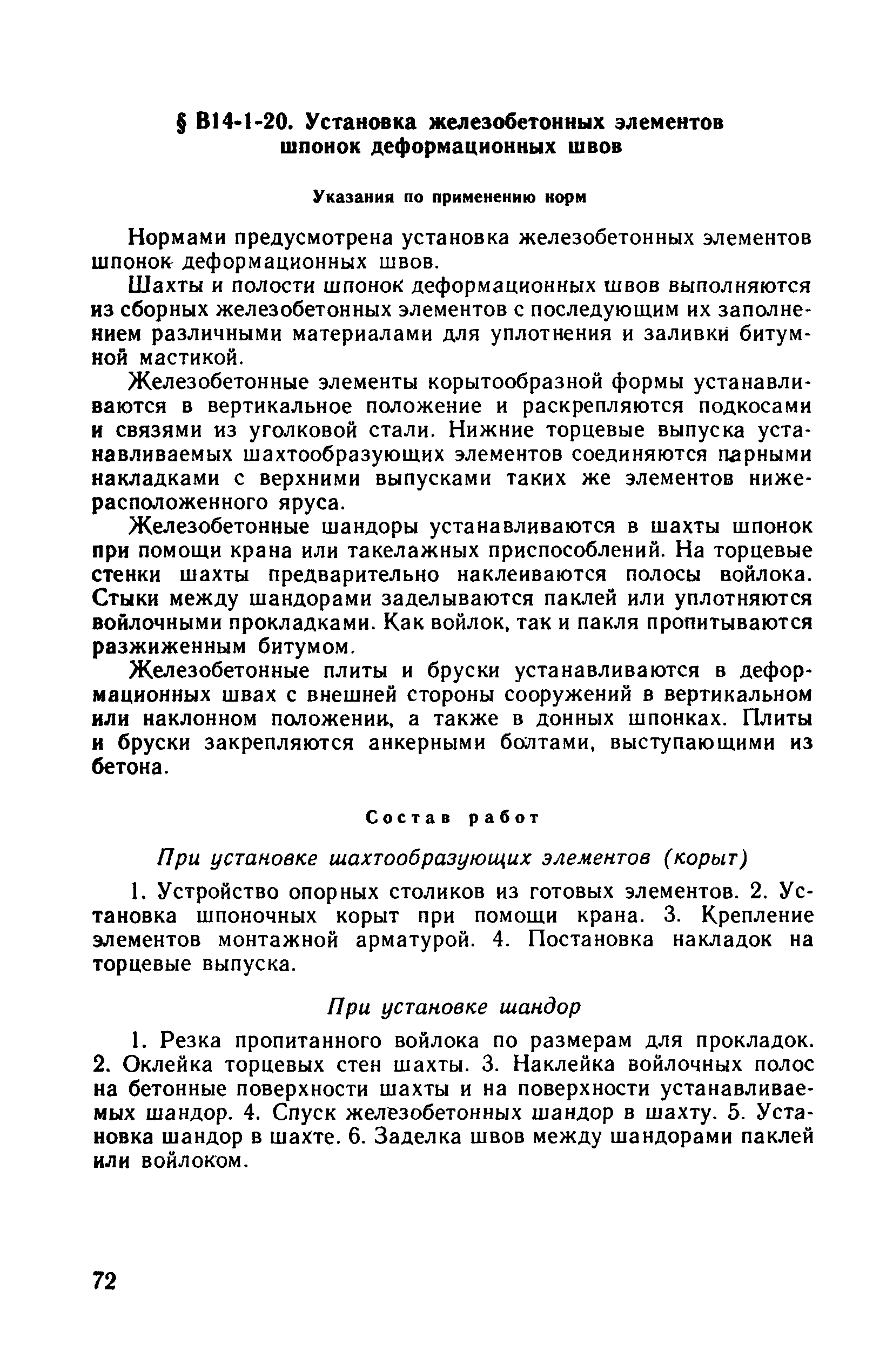 § В14-1-20. Установка железобетонных элементов шпонок деформационных швов

Указания по применению норм

Нормами предусмотрена установка железобетонных элементов шпонок деформационных швов.

Шахты и полости шпонок деформационных швов выполняются из сборных железобетонных элементов с последующим их заполнением различными материалами для уплотнения и заливки битумной мастикой.

Железобетонные элементы корытообразной формы устанавливаются в вертикальное положение и раскрепляются подкосами и связями из уголковой стали. Нижние торцевые выпуска устанавливаемых шахтообразующих элементов соединяются парными накладками с верхними выпусками таких же элементов нижерасположенного яруса.

Железобетонные шандоры устанавливаются в шахты шпонок при помощи крана или такелажных приспособлений. На торцевые стенки шахты предварительно наклеиваются полосы войлока. Стыки между шандорами заделываются паклей или уплотняются войлочными прокладками. Как войлок, так и пакля пропитываются разжиженным битумом.

Железобетонные плиты и бруски устанавливаются в деформационных швах с внешней стороны сооружений в вертикальном или наклонном положении, а также в донных шпонках. Плиты и бруски закрепляются анкерными болтами, выступающими из бетона.

Состав работ

При установке шахтообразующих элементов (корыт)

1. Устройство опорных столиков из готовых элементов. 2. Установка шпоночных корыт при помощи крана. 3. Крепление элементов монтажной арматурой. 4. Постановка накладок на торцевые выпуска.

При установке шандор

1. Резка пропитанного войлока по размерам для прокладок. 2. Оклейка торцевых стен шахты. 3. Наклейка войлочных полос на бетонные поверхности шахты и на поверхности устанавливаемых шандор. 4. Спуск железобетонных шандор в шахту. 5. Установка шандор в шахте. 6. Заделка швов между шандорами паклей или войлоком.

72